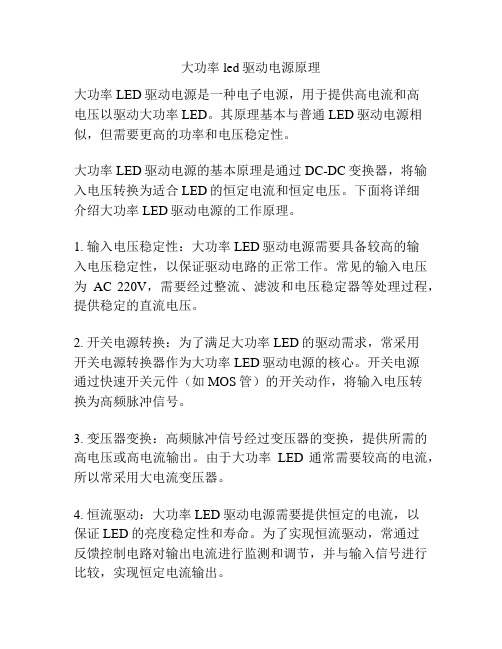 大功率 led 驱动电源原理

大功率 LED 驱动电源是一种电子电源，用于提供高电流和高电压以驱动大功率 LED。其原理基本与普通 LED 驱动电源相似，但需要更高的功率和电压稳定性。

大功率 LED 驱动电源的基本原理是通过 DC-DC 变换器，将输入电压转换为适合 LED 的恒定电流和恒定电压。下面将详细介绍大功率 LED 驱动电源的工作原理。

1. 输入电压稳定性：大功率 LED 驱动电源需要具备较高的输入电压稳定性，以保证驱动电路的正常工作。常见的输入电压为 AC 220V，需要经过整流、滤波和电压稳定器等处理过程，提供稳定的直流电压。

2. 开关电源转换：为了满足大功率 LED 的驱动需求，常采用开关电源转换器作为大功率 LED 驱动电源的核心。开关电源通过快速开关元件（如 MOS 管）的开关动作，将输入电压转换为高频脉冲信号。

3. 变压器变换：高频脉冲信号经过变压器的变换，提供所需的高电压或高电流输出。由于大功率 LED 通常需要较高的电流，所以常采用大电流变压器。

4. 恒流驱动：大功率 LED 驱动电源需要提供恒定的电流，以保证 LED 的亮度稳定性和寿命。为了实现恒流驱动，常通过反馈控制电路对输出电流进行监测和调节，并与输入信号进行比较，实现恒定电流输出。